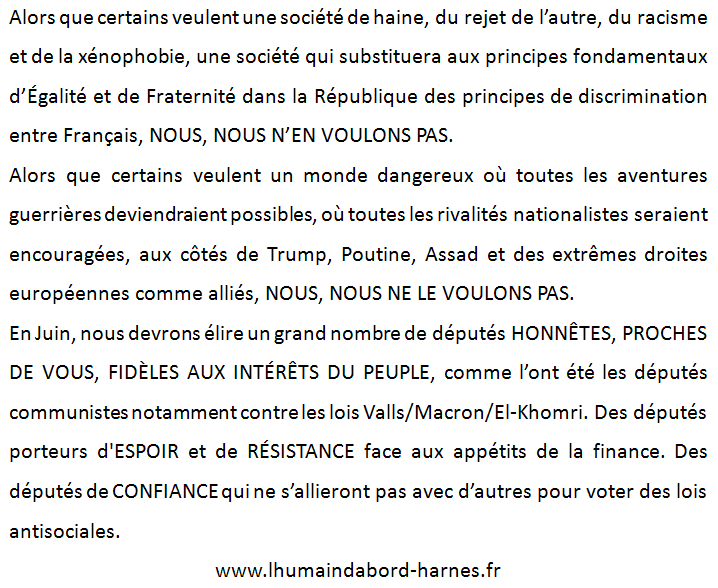 Alors que certains veulent une société de haine, du rejet de l'autre, du racisme et de la xénophobie, une société qui substituera aux principes fondamentaux d'Égalité et de Fraternité dans la République des principes de discrimination entre Français, NOUS, NOUS N'EN VOULONS PAS.

Alors que certains veulent un monde dangereux où toutes les aventures guerrières deviendraient possibles, où toutes les rivalités nationalistes seraient encouragées, aux côtés de Trump, Poutine, Assad et des extrêmes droites européennes comme alliés, NOUS, NOUS NE LE VOULONS PAS.

En Juin, nous devrons élire un grand nombre de députés HONNÊTES, PROCHES DE VOUS, FIDÈLES AUX INTÉRÊTS DU PEUPLE, comme l'ont été les députés communistes notamment contre les lois Valls/Macron/El-Khomri. Des députés porteurs d'ESPOIR et de RÉSISTANCE face aux appétits de la finance. Des députés de CONFIANCE qui ne s'allieront pas avec d'autres pour voter des lois antisociales.

www.lhumaindabord-harnes.fr